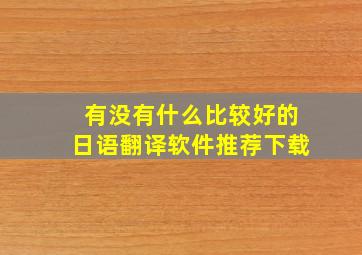 有没有什么比较好的
日语翻译软件推荐下载